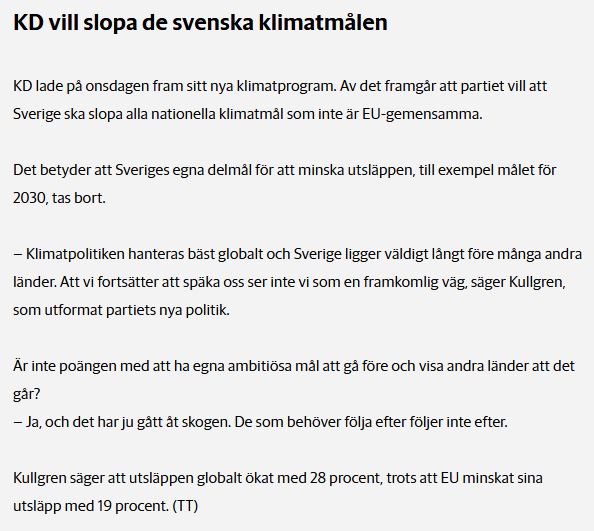 KD vill slopa de svenska klimatmålen

KD lade på onsdagen fram sitt nya klimatprogram. Av det framgår att partiet vill att Sverige ska slopa alla nationella klimatmål som inte är EU-gemensamma.

Det betyder att Sveriges egna delmål för att minska utsläppen, till exempel målet för 2030, tas bort.

– Klimatpolitiken hanteras bäst globalt och Sverige ligger väldigt långt före många andra länder. Att vi fortsätter att späka oss ser inte vi som en framkomlig väg, säger Kullgren, som utformat partiets nya politik.

Är inte poängen med att ha egna ambitiösa mål att gå före och visa andra länder att det går?
– Ja, och det har ju gått åt skogen. De som behöver följa efter följer inte efter.

Kullgren säger att utsläppen globalt ökat med 28 procent, trots att EU minskat sina utsläpp med 19 procent. (TT)